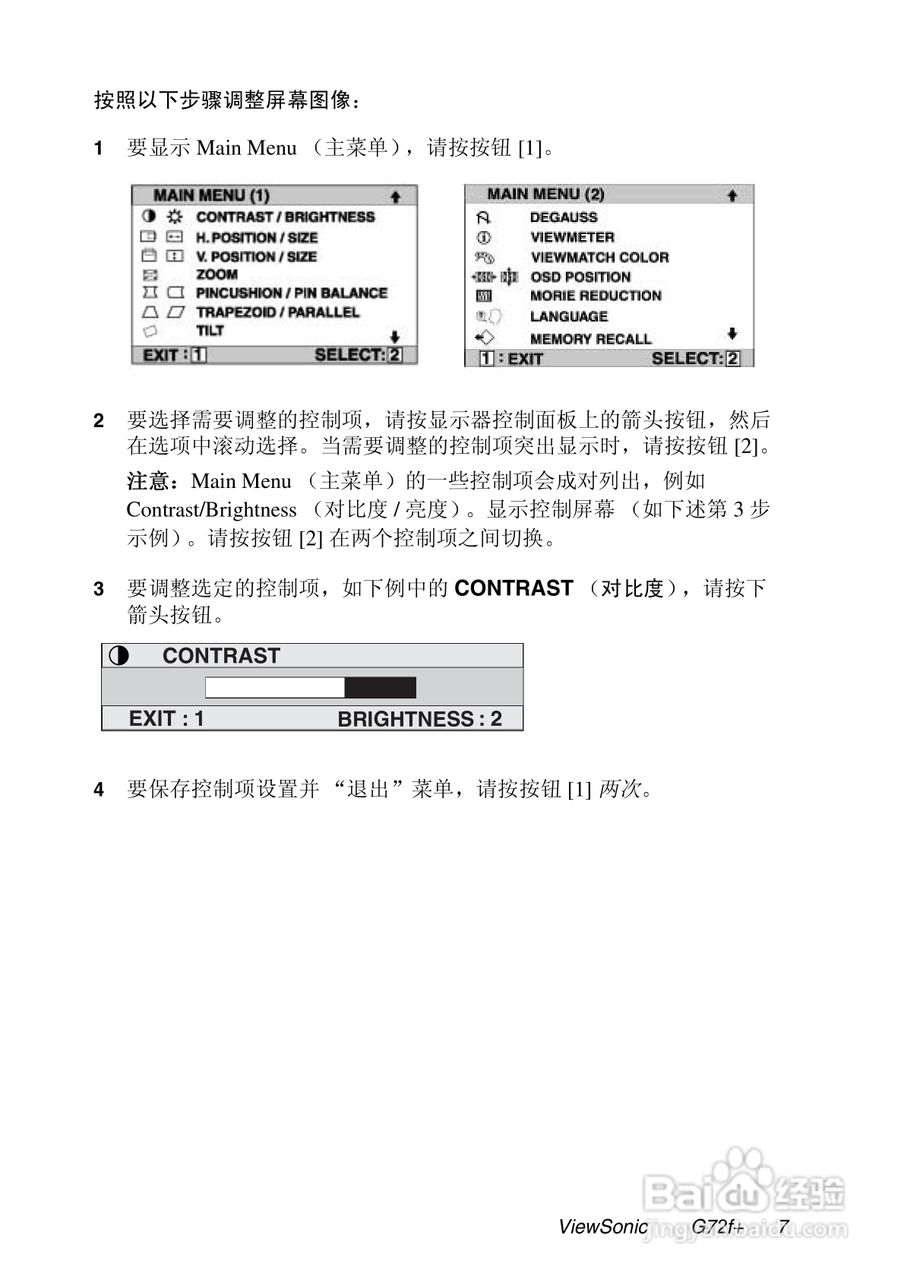 按照以下步骤调整屏幕图像：

1 要显示 Main Menu （主菜单），请按按钮 [1]。

MAIN MENU (1)
CONTRAST / BRIGHTNESS
H. POSITION / SIZE
V. POSITION / SIZE
ZOOM
PINCUSHION / PIN BALANCE
TRAPEZOID / PARALLEL
TILT
EXIT : 1 SELECT: 2

MAIN MENU (2)
DEGAUSS
VIEWMETER
VIEWMATCH COLOR
OSD POSITION
MORIE REDUCTION
LANGUAGE
MEMORY RECALL
1 : EXIT SELECT: 2

2 要选择需要调整的控制项，请按显示器控制面板上的箭头按钮，然后在选项中滚动选择。当需要调整的控制项突出显示时，请按按钮 [2]。

注意：Main Menu （主菜单）的一些控制项会成对列出，例如 Contrast/Brightness （对比度 / 亮度）。显示控制屏幕 （如下述第 3 步示例）。请按按钮 [2] 在两个控制项之间切换。

3 要调整选定的控制项，如下例中的 CONTRAST （对比度），请按下箭头按钮。

CONTRAST
EXIT : 1 BRIGHTNESS : 2

4 要保存控制项设置并 “退出”菜单，请按按钮 [1] 两次。

Baidu经验
jingyan.baidu.com

ViewSonic G72f+ 7